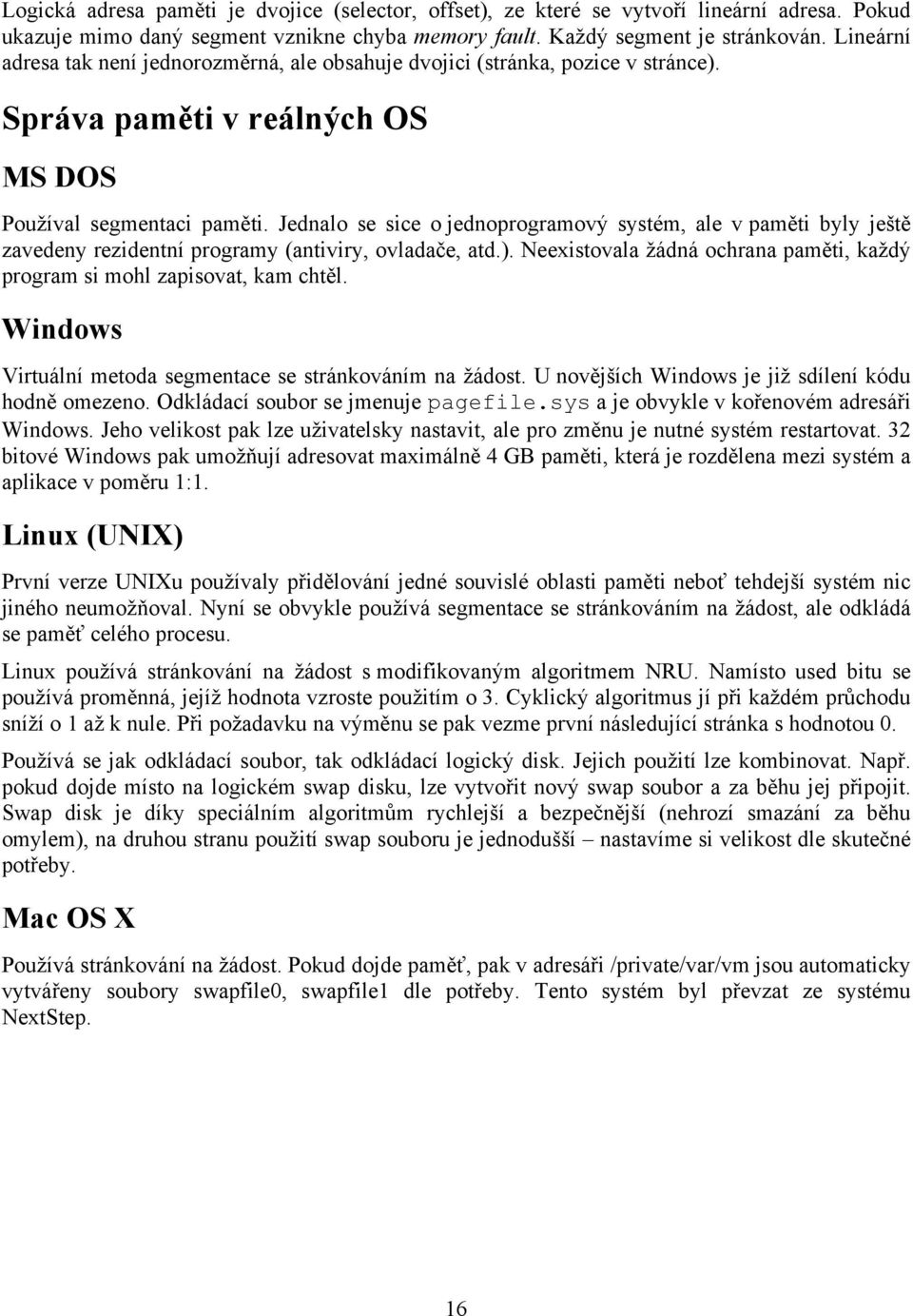 Logická adresa paměti je dvojice (selector, offset), ze které se vytvoří lineární adresa. Pokud ukazuje mimo daný segment vznikne chyba memory fault. Každý segment je stránkován. Lineární adresa tak není jednorozměrná, ale obsahuje dvojici (stránka, pozice v stránce).

Správa paměti v reálných OS

MS DOS

Používal segmentaci paměti. Jednalo se sice o jednoprogramový systém, ale v paměti byly ještě zavedeny rezidentní programy (antiviry, ovladače, atd.). Neexistovala žádná ochrana paměti, každý program si mohl zapisovat, kam chtěl.

Windows

Virtuální metoda segmentace se stránkováním na žádost. U novějších Windows je již sdílení kódu hodně omezeno. Odkládací soubor se jmenuje pagefile.sys a je obvykle v kořenovém adresáři Windows. Jeho velikost pak lze uživatelsky nastavit, ale pro změnu je nutné systém restartovat. 32 bitové Windows pak umožňují adresovat maximálně 4 GB paměti, která je rozdělena mezi systém a aplikace v poměru 1:1.

Linux (UNIX)

První verze UNIXu používaly přidělování jedné souvislé oblasti paměti neboť tehdejší systém nic jiného neumožňoval. Nyní se obvykle používá segmentace se stránkováním na žádost, ale odkládá se paměť celého procesu.

Linux používá stránkování na žádost s modifikovaným algoritmem NRU. Namísto used bitu se používá proměnná, jejíž hodnota vzroste použitím o 3. Cyklický algoritmus jí při každém průchodu sníží o 1 až k nule. Při požadavku na výměnu se pak vezme první následující stránka s hodnotou 0.

Používá se jak odkládací soubor, tak odkládací logický disk. Jejich použití lze kombinovat. Např. pokud dojde místo na logickém swap disku, lze vytvořit nový swap soubor a za běhu jej připojit. Swap disk je díky speciálním algoritmům rychlejší a bezpečnější (nehrozí smazání za běhu omylem), na druhou stranu použití swap souboru je jednodušší – nastavíme si velikost dle skutečné potřeby.

Mac OS X

Používá stránkování na žádost. Pokud dojde paměť, pak v adresáři /private/var/vm jsou automaticky vytvářeny soubory swapfile0, swapfile1 dle potřeby. Tento systém byl převzat ze systému NextStep.

16